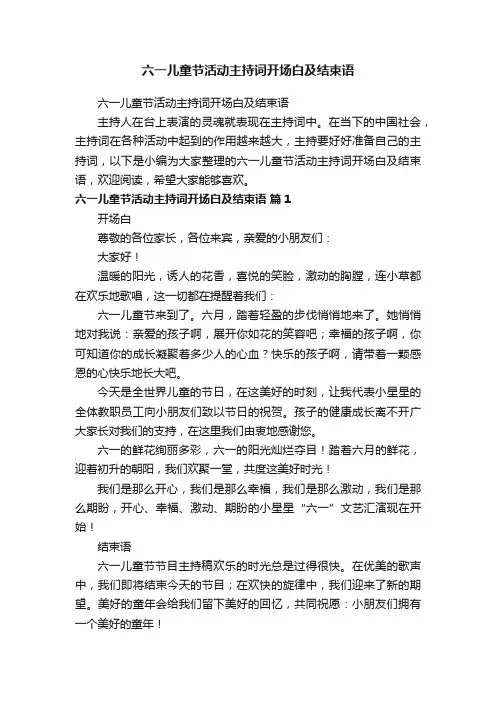 六一儿童节活动主持词开场白及结束语

六一儿童节活动主持词开场白及结束语

主持人在台上表演的灵魂就表现在主持词中。在当下的中国社会，主持词在各种活动中起到的作用越来越大，主持要好好准备自己的主持词，以下是小编为大家整理的六一儿童节活动主持词开场白及结束语，欢迎阅读，希望大家能够喜欢。

六一儿童节活动主持词开场白及结束语 篇1

开场白

尊敬的各位家长，各位来宾，亲爱的小朋友们：

大家好！

温暖的阳光，诱人的花香，喜悦的笑脸，激动的胸膛，连小草都在欢乐地歌唱，这一切都在提醒着我们：

六一儿童节来到了。六月，踏着轻盈的步伐悄悄地来了。她悄悄地对我说：亲爱的孩子啊，展开你如花的笑容吧；幸福的孩子啊，你可知道你的成长凝聚着多少人的心血？快乐的孩子啊，请带着一颗感恩的心快乐地长大吧。

今天是全世界儿童的节日，在这美好的时刻，让我代表小星星的全体教职员工向小朋友们致以节日的祝贺。孩子的健康成长离不开广大家长对我们的支持，在这里我们由衷地感谢您。

六一的鲜花绚丽多彩，六一的阳光灿烂夺目！踏着六月的鲜花，迎着初升的朝阳，我们欢聚一堂，共度这美好时光！

我们是那么开心，我们是那么幸福，我们是那么激动，我们是那么期盼，开心、幸福、激动、期盼的小星星“六一”文艺汇演现在开始！

结束语

六一儿童节节目主持稿欢乐的时光总是过得很快。在优美的歌声中，我们即将结束今天的节目；在欢快的旋律中，我们迎来了新的期望。美好的童年会给我们留下美好的回忆，共同祝愿：小朋友们拥有一个美好的童年！